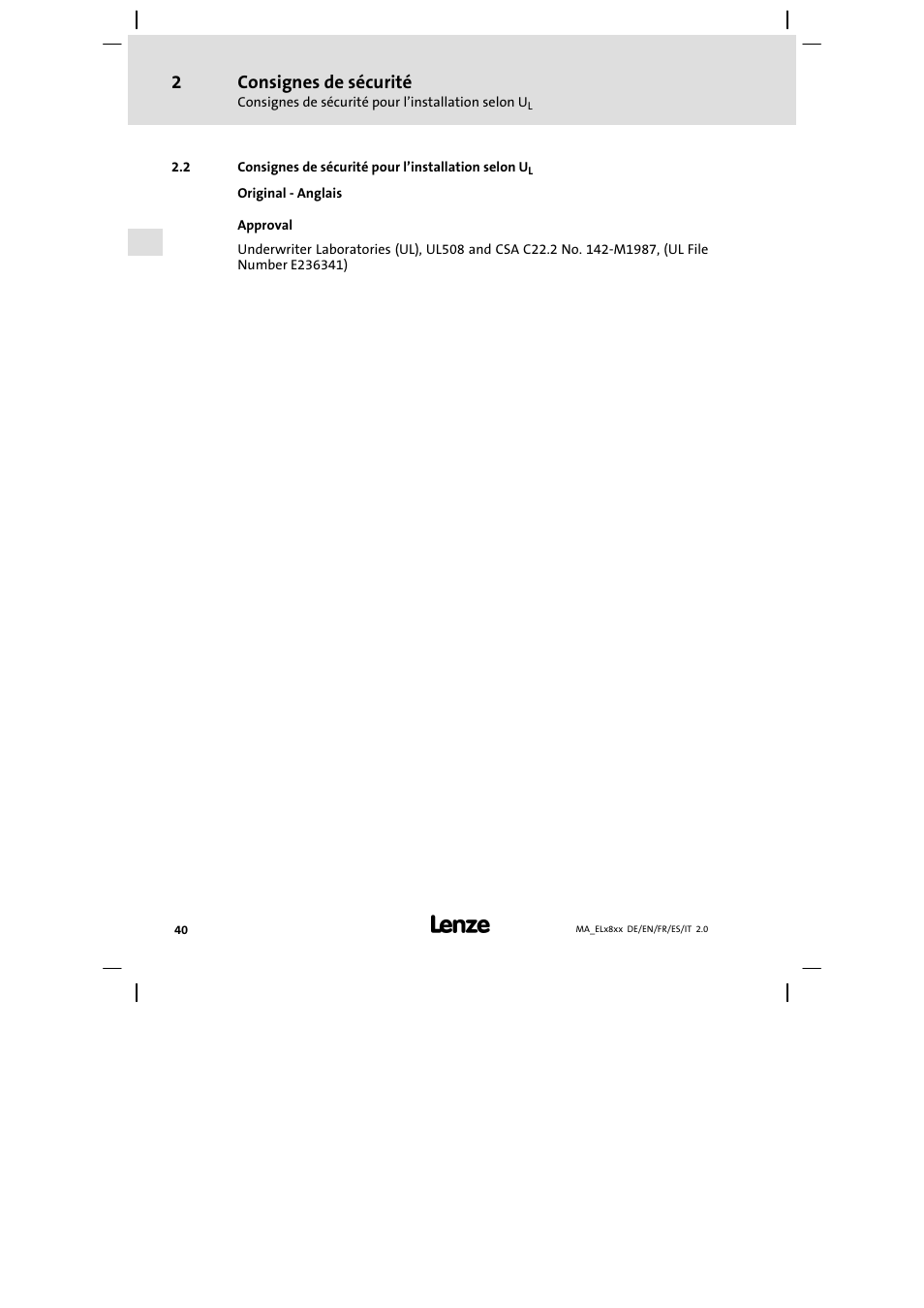 2 Consignes de sécurité
Consignes de sécurité pour l'installation selon $U_L$

2.2 Consignes de sécurité pour l'installation selon $U_L$

Original - Anglais

Approval

Underwriter Laboratories (UL), UL508 and CSA C22.2 No. 142-M1987, (UL File Number E236341)

40

Lenze

MA_ELx8xx DE/EN/FR/ES/IT 2.0